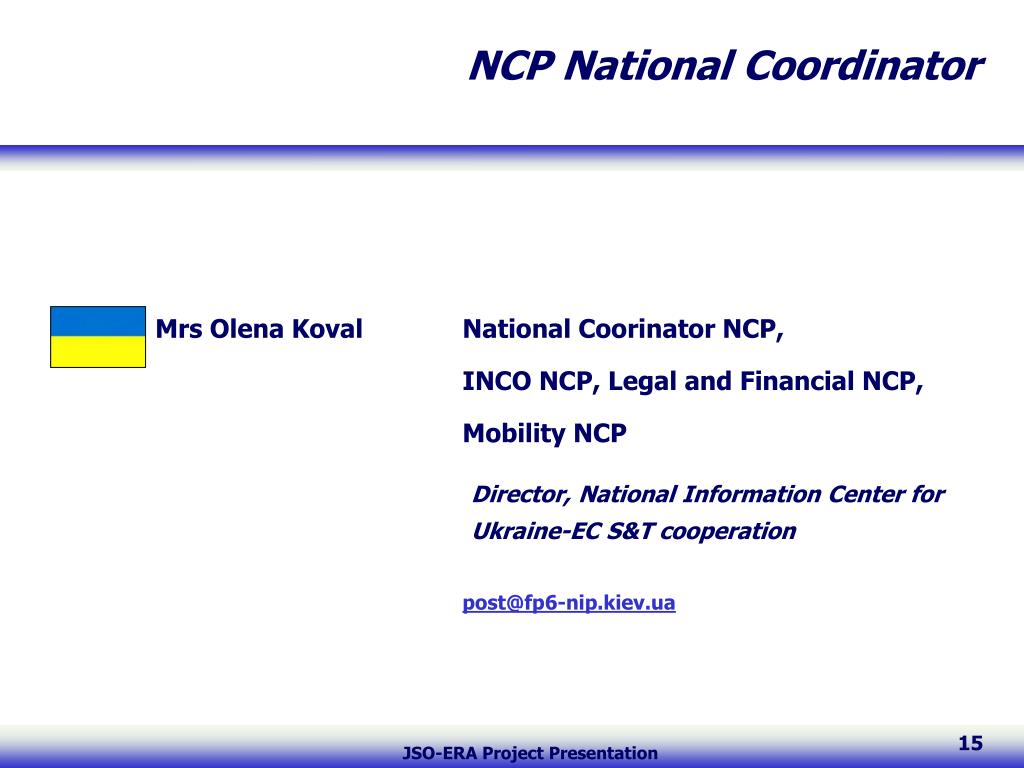 NCP National Coordinator

Mrs Olena Koval

National Coorinator NCP,

INCO NCP, Legal and Financial NCP,

Mobility NCP

Director, National Information Center for Ukraine-EC S&T cooperation

post@fp6-nip.kiev.ua

JSO-ERA Project Presentation

15